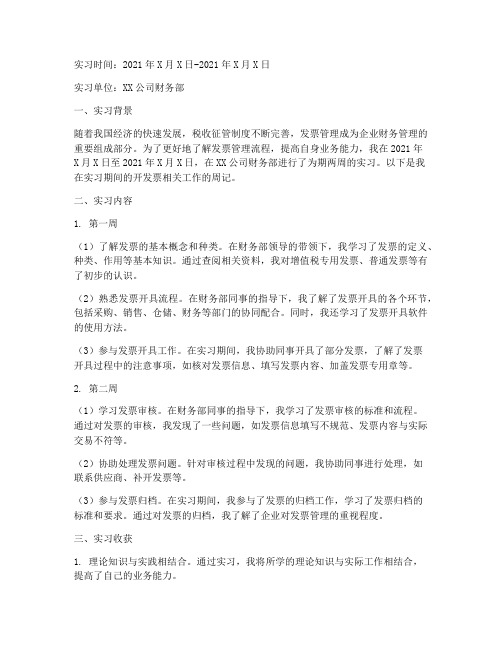 实习时间：2021年X月X日-2021年X月X日

实习单位：XX公司财务部

一、实习背景

随着我国经济的快速发展，税收征管制度不断完善，发票管理成为企业财务管理的重要组成部分。为了更好地了解发票管理流程，提高自身业务能力，我在2021年X月X日至2021年X月X日，在XX公司财务部进行了为期两周的实习。以下是我在实习期间的开发票相关工作的周记。

二、实习内容

1. 第一周

（1）了解发票的基本概念和种类。在财务部领导的带领下，我学习了发票的定义、种类、作用等基本知识。通过查阅相关资料，我对增值税专用发票、普通发票等有了初步的认识。

（2）熟悉发票开具流程。在财务部同事的指导下，我了解了发票开具的各个环节，包括采购、销售、仓储、财务等部门的协同配合。同时，我还学习了发票开具软件的使用方法。

（3）参与发票开具工作。在实习期间，我协助同事开具了部分发票，了解了发票开具过程中的注意事项，如核对发票信息、填写发票内容、加盖发票专用章等。

2. 第二周

（1）学习发票审核。在财务部同事的指导下，我学习了发票审核的标准和流程。通过对发票的审核，我发现了一些问题，如发票信息填写不规范、发票内容与实际交易不符等。

（2）协助处理发票问题。针对审核过程中发现的问题，我协助同事进行处理，如联系供应商、补开发票等。

（3）参与发票归档。在实习期间，我参与了发票的归档工作，学习了发票归档的标准和要求。通过对发票的归档，我了解了企业对发票管理的重视程度。

三、实习收获

1. 理论知识与实践相结合。通过实习，我将所学的理论知识与实际工作相结合，提高了自己的业务能力。